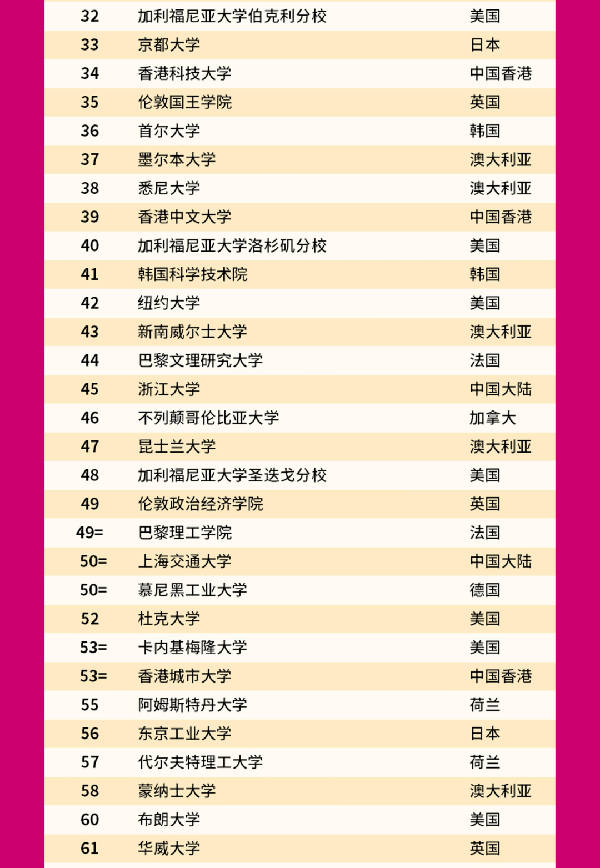 | 32 | 加利福尼亚大学伯克利分校 | 美国 |
|---|---|---|
| 33 | 京都大学 | 日本 |
| 34 | 香港科技大学 | 中国香港 |
| 35 | 伦敦国王学院 | 英国 |
| 36 | 首尔大学 | 韩国 |
| 37 | 墨尔本大学 | 澳大利亚 |
| 38 | 悉尼大学 | 澳大利亚 |
| 39 | 香港中文大学 | 中国香港 |
| 40 | 加利福尼亚大学洛杉矶分校 | 美国 |
| 41 | 韩国科学技术院 | 韩国 |
| 42 | 纽约大学 | 美国 |
| 43 | 新南威尔士大学 | 澳大利亚 |
| 44 | 巴黎文理研究大学 | 法国 |
| 45 | 浙江大学 | 中国大陆 |
| 46 | 不列颠哥伦比亚大学 | 加拿大 |
| 47 | 昆士兰大学 | 澳大利亚 |
| 48 | 加利福尼亚大学圣迭戈分校 | 美国 |
| 49 | 伦敦政治经济学院 | 英国 |
| 49= | 巴黎理工学院 | 法国 |
| 50= | 上海交通大学 | 中国大陆 |
| 50= | 慕尼黑工业大学 | 德国 |
| 52 | 杜克大学 | 美国 |
| 53= | 卡内基梅隆大学 | 美国 |
| 53= | 香港城市大学 | 中国香港 |
| 55 | 阿姆斯特丹大学 | 荷兰 |
| 56 | 东京工业大学 | 日本 |
| 57 | 代尔夫特理工大学 | 荷兰 |
| 58 | 蒙纳士大学 | 澳大利亚 |
| 60 | 布朗大学 | 美国 |
| 61 | 华威大学 | 英国 |